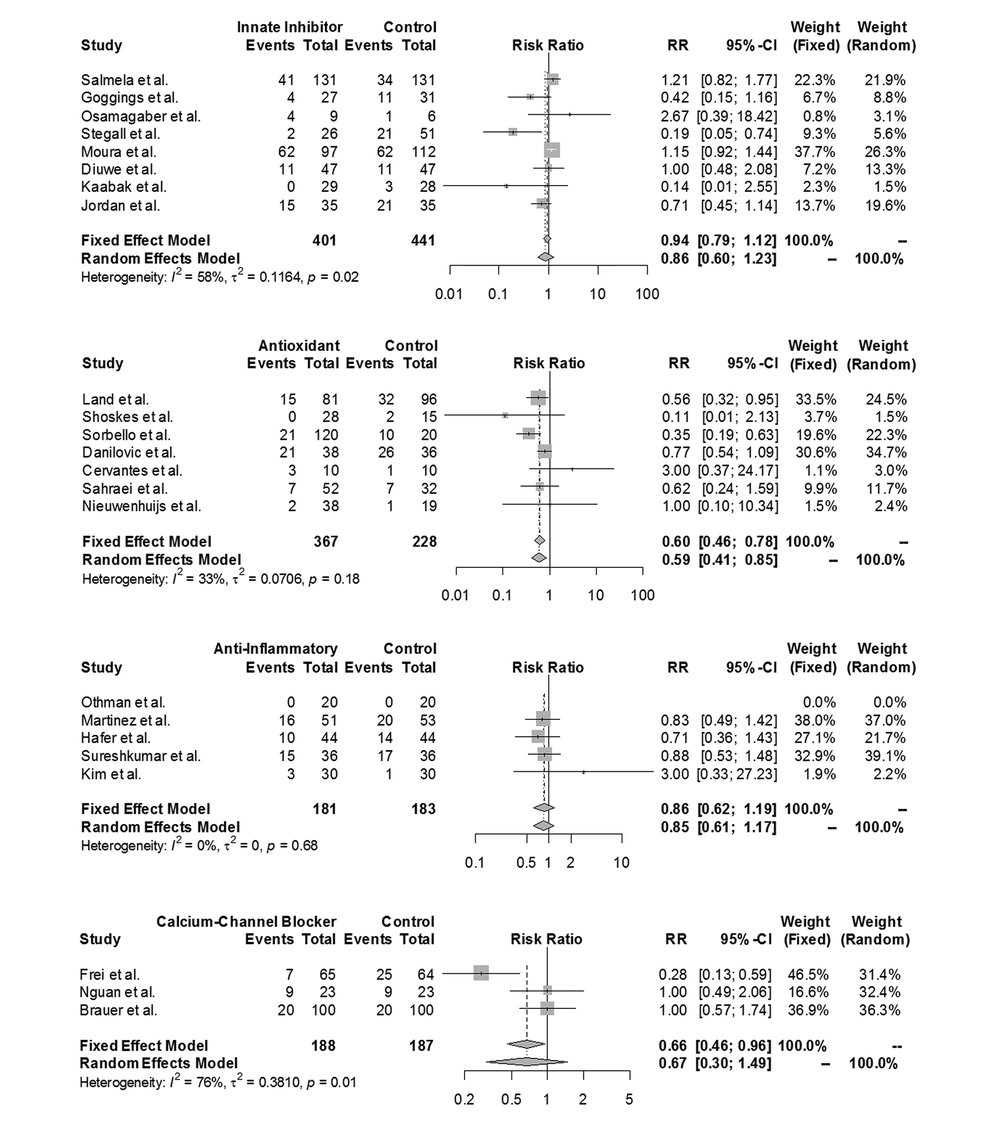 | Study | Innate Inhibitor Events | Total | Control Events | Total | Risk Ratio | RR | 95%-CI | Weight (Fixed) | Weight (Random) |
|---|---|---|---|---|---|---|---|---|---|
| Salmela et al. | 41 | 131 | 34 | 131 | | 1.21 | [0.82; 1.77] | 22.3% | 21.9% |
| Goggings et al. | 4 | 27 | 11 | 31 | | 0.42 | [0.15; 1.16] | 6.7% | 8.8% |
| Osamagaber et al. | 4 | 9 | 1 | 6 | | 2.67 | [0.39; 18.42] | 0.8% | 3.1% |
| Stegall et al. | 2 | 26 | 21 | 51 | | 0.19 | [0.05; 0.74] | 9.3% | 5.6% |
| Moura et al. | 62 | 97 | 62 | 112 | | 1.15 | [0.92; 1.44] | 37.7% | 26.3% |
| Diuwe et al. | 11 | 47 | 11 | 47 | | 1.00 | [0.48; 2.08] | 7.2% | 13.3% |
| Kaabak et al. | 0 | 29 | 3 | 28 | | 0.14 | [0.01; 2.55] | 2.3% | 1.5% |
| Jordan et al. | 15 | 35 | 21 | 35 | | 0.71 | [0.45; 1.14] | 13.7% | 19.6% |
| Fixed Effect Model | | 401 | | 441 | | 0.94 | [0.79; 1.12] | 100.0% | – |
| Random Effects Model | | | | | | 0.86 | [0.60; 1.23] | – | 100.0% |

Heterogeneity: $I^2$ = 58%, $\tau^2$ = 0.1164, $p$ = 0.02

0.01 0.1 1 10 100

| Study | Antioxidant Events | Total | Control Events | Total | Risk Ratio | RR | 95%-CI | Weight (Fixed) | Weight (Random) |
|---|---|---|---|---|---|---|---|---|---|
| Land et al. | 15 | 81 | 32 | 96 | | 0.56 | [0.32; 0.95] | 33.5% | 24.5% |
| Shoskes et al. | 0 | 28 | 2 | 15 | | 0.11 | [0.01; 2.13] | 3.7% | 1.5% |
| Sorbello et al. | 21 | 120 | 10 | 20 | | 0.35 | [0.19; 0.63] | 19.6% | 22.3% |
| Danilovic et al. | 21 | 38 | 26 | 36 | | 0.77 | [0.54; 1.09] | 30.6% | 34.7% |
| Cervantes et al. | 3 | 10 | 1 | 10 | | 3.00 | [0.37; 24.17] | 1.1% | 3.0% |
| Sahraei et al. | 7 | 52 | 7 | 32 | | 0.62 | [0.24; 1.59] | 9.9% | 11.7% |
| Nieuwenhuijs et al. | 2 | 38 | 1 | 19 | | 1.00 | [0.10; 10.34] | 1.5% | 2.4% |
| Fixed Effect Model | | 367 | | 228 | | 0.60 | [0.46; 0.78] | 100.0% | – |
| Random Effects Model | | | | | | 0.59 | [0.41; 0.85] | – | 100.0% |

Heterogeneity: $I^2$ = 33%, $\tau^2$ = 0.0706, $p$ = 0.18

0.01 0.1 1 10 100

| Study | Anti-Inflammatory Events | Total | Control Events | Total | Risk Ratio | RR | 95%-CI | Weight (Fixed) | Weight (Random) |
|---|---|---|---|---|---|---|---|---|---|
| Othman et al. | 0 | 20 | 0 | 20 | | | | 0.0% | 0.0% |
| Martinez et al. | 16 | 51 | 20 | 53 | | 0.83 | [0.49; 1.42] | 38.0% | 37.0% |
| Hafer et al. | 10 | 44 | 14 | 44 | | 0.71 | [0.36; 1.43] | 27.1% | 21.7% |
| Sureshkumar et al. | 15 | 36 | 17 | 36 | | 0.88 | [0.53; 1.48] | 32.9% | 39.1% |
| Kim et al. | 3 | 30 | 1 | 30 | | 3.00 | [0.33; 27.23] | 1.9% | 2.2% |
| Fixed Effect Model | | 181 | | 183 | | 0.86 | [0.62; 1.19] | 100.0% | – |
| Random Effects Model | | | | | | 0.85 | [0.61; 1.17] | – | 100.0% |

Heterogeneity: $I^2$ = 0%, $\tau^2$ = 0, $p$ = 0.68

0.1 0.5 1 2 10

| Study | Calcium-Channel Blocker Events | Total | Control Events | Total | Risk Ratio | RR | 95%-CI | Weight (Fixed) | Weight (Random) |
|---|---|---|---|---|---|---|---|---|---|
| Frei et al. | 7 | 65 | 25 | 64 | | 0.28 | [0.13; 0.59] | 46.5% | 31.4% |
| Nguan et al. | 9 | 23 | 9 | 23 | | 1.00 | [0.49; 2.06] | 16.6% | 32.4% |
| Brauer et al. | 20 | 100 | 20 | 100 | | 1.00 | [0.57; 1.74] | 36.9% | 36.3% |
| Fixed Effect Model | | 188 | | 187 | | 0.66 | [0.46; 0.96] | 100.0% | -- |
| Random Effects Model | | | | | | 0.67 | [0.30; 1.49] | – | 100.0% |

Heterogeneity: $I^2$ = 76%, $\tau^2$ = 0.3810, $p$ = 0.01

0.2 0.5 1 2 5